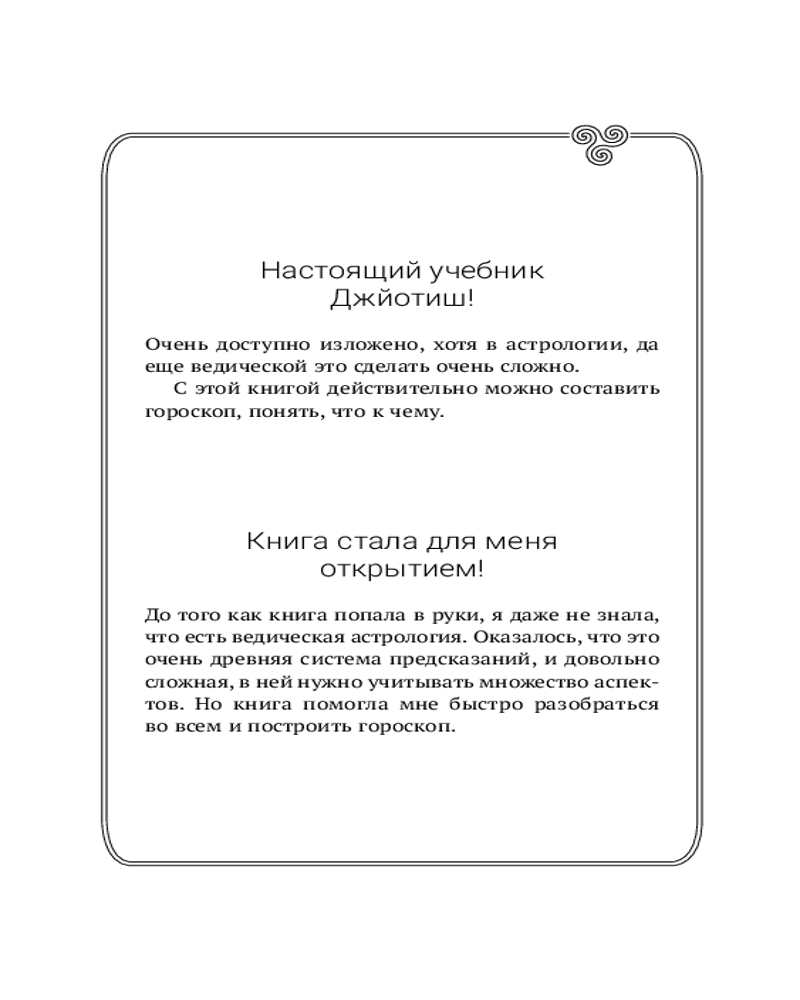 Настоящий учебник Джйотиш!

Очень доступно изложено, хотя в астрологии, да еще ведической это сделать очень сложно.

С этой книгой действительно можно составить гороскоп, понять, что к чему.

Книга стала для меня открытием!

До того как книга попала в руки, я даже не знала, что есть ведическая астрология. Оказалось, что это очень древняя система предсказаний, и довольно сложная, в ней нужно учитывать множество аспектов. Но книга помогла мне быстро разобраться во всем и построить гороскоп.